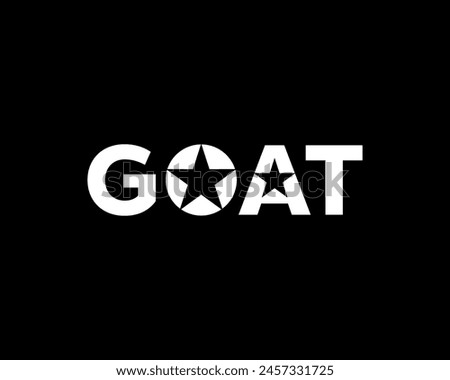 GOAT

shutterstock

www.shutterstock.com · 2457331725